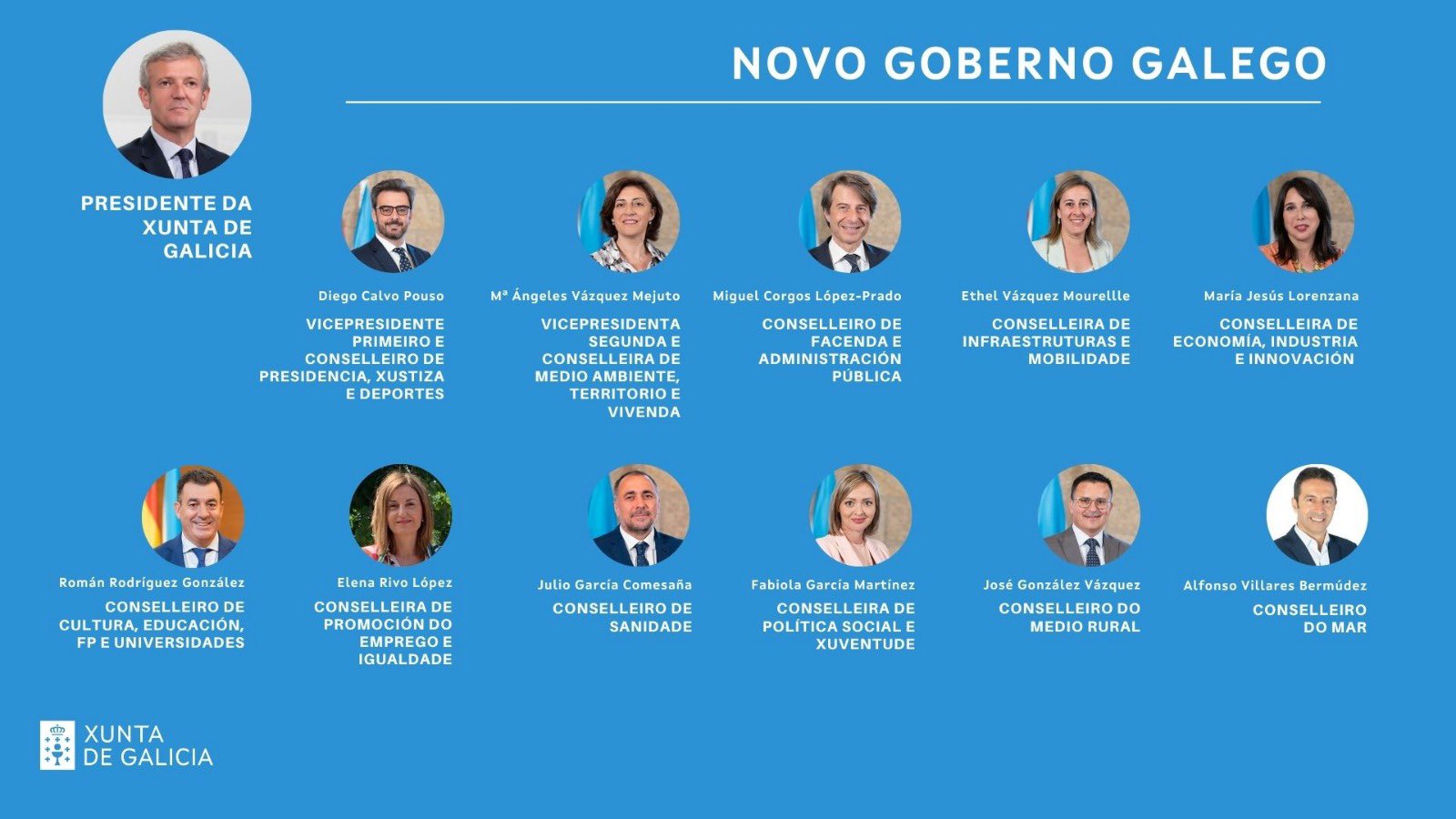 NOVO GOBERNO GALEGO

PRESIDENTE DA XUNTA DE GALICIA

Diego Calvo Pouso

VICEPRESIDENTE PRIMEIRO E CONSELLEIRO DE PRESIDENCIA, XUSTIZA E DEPORTES

Mª Ángeles Vázquez Mejuto

VICEPRESIDENTA SEGUNDA E CONSELLEIRA DE MEDIO AMBIENTE, TERRITORIO E VIVENDA

Miguel Corgos López-Prado

CONSELLEIRO DE FACENDA E ADMINISTRACIÓN PÚBLICA

Ethel Vázquez Mourellle

CONSELLEIRA DE INFRAESTRUTURAS E MOBILIDADE

María Jesús Lorenzana

CONSELLEIRA DE ECONOMÍA, INDUSTRIA E INNOVACIÓN

Román Rodríguez González

CONSELLEIRO DE CULTURA, EDUCACIÓN, FP E UNIVERSIDADES

Elena Rivo López

CONSELLEIRA DE PROMOCIÓN DO EMPREGO E IGUALDADE

Julio García Comesaña

CONSELLEIRO DE SANIDADE

Fabiola García Martínez

CONSELLEIRA DE POLÍTICA SOCIAL E XUVENTUDE

José González Vázquez

CONSELLEIRO DO MEDIO RURAL

Alfonso Villares Bermúdez

CONSELLEIRO DO MAR

XUNTA DE GALICIA